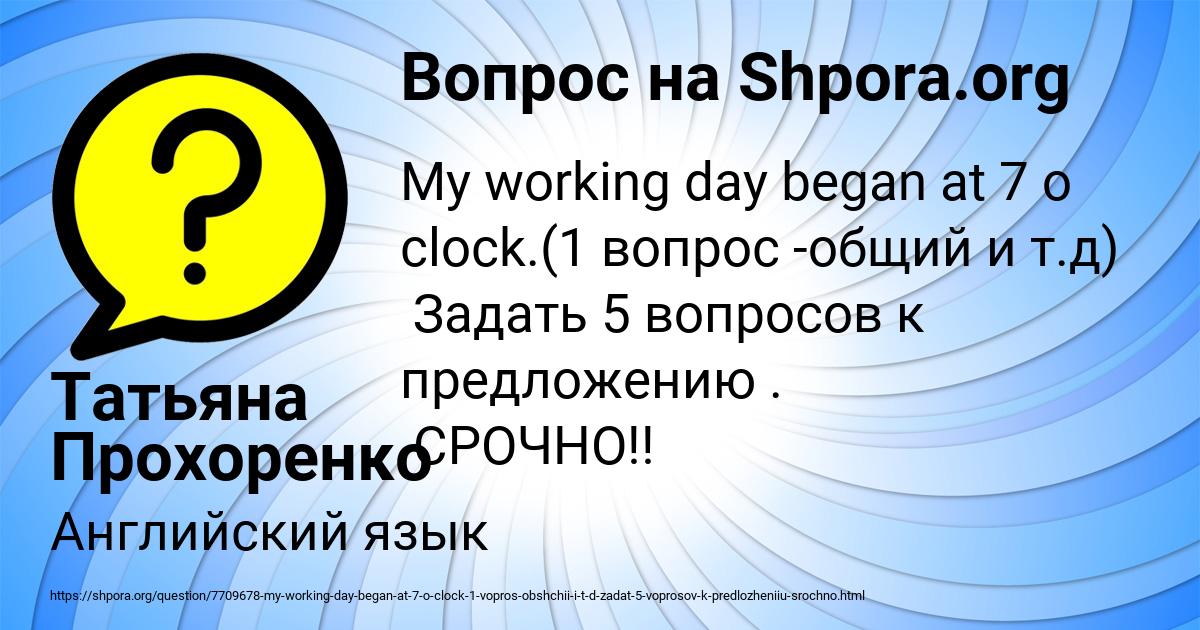 Вопрос на Shpora.org

My working day began at 7 o clock.(1 вопрос -общий и т.д) Задать 5 вопросов к предложению . СРОЧНО!!

Татьяна Прохоренко

Английский язык

https://shpora.org/question/7709678-my-working-day-began-at-7-o-clock-1-vopros-obshchii-i-t-d-zadat-5-voprosov-k-predlozheniiu-srochno.html